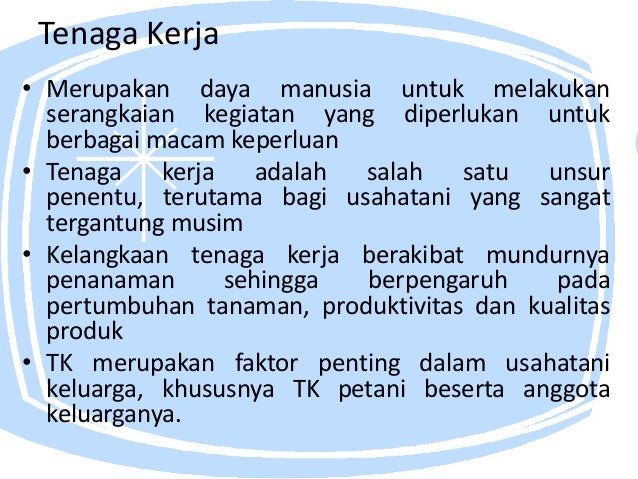 Tenaga Kerja

• Merupakan daya manusia untuk melakukan serangkaian kegiatan yang diperlukan untuk berbagai macam keperluan
• Tenaga kerja adalah salah satu unsur penentu, terutama bagi usahatani yang sangat tergantung musim
• Kelangkaan tenaga kerja berakibat mundurnya penanaman sehingga berpengaruh pada pertumbuhan tanaman, produktivitas dan kualitas produk
• TK merupakan faktor penting dalam usahatani keluarga, khususnya TK petani beserta anggota keluarganya.